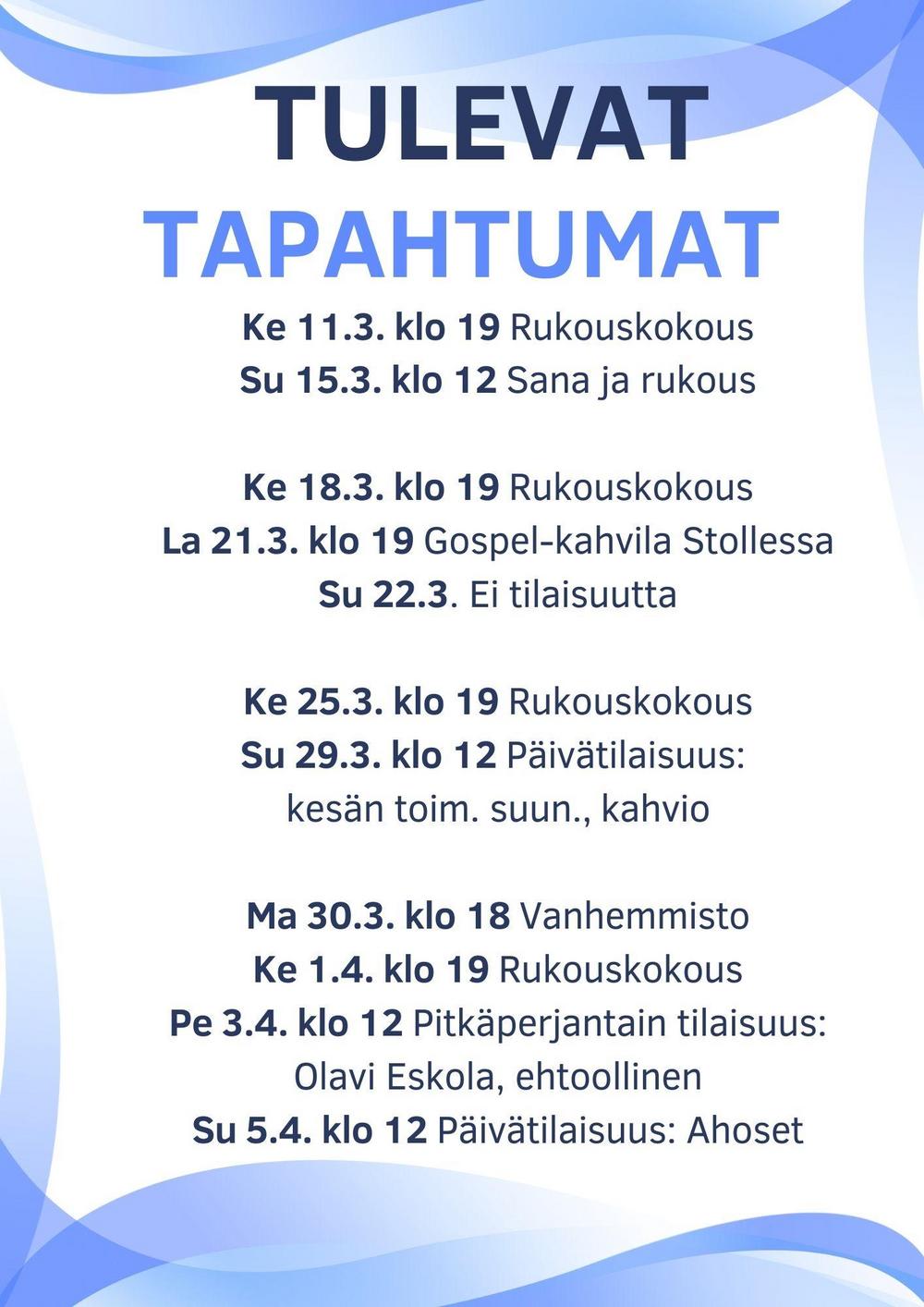 TULEVAT
TAPAHTUMAT

Ke 11.3. klo 19 Rukouskokous
Su 15.3. klo 12 Sana ja rukous

Ke 18.3. klo 19 Rukouskokous
La 21.3. klo 19 Gospel-kahvila Stollessa
Su 22.3. Ei tilaisuutta

Ke 25.3. klo 19 Rukouskokous
Su 29.3. klo 12 Päivätilaisuus:
kesän toim. suun., kahvio

Ma 30.3. klo 18 Vanhemmisto
Ke 1.4. klo 19 Rukouskokous
Pe 3.4. klo 12 Pitkäperjantain tilaisuus:
Olavi Eskola, ehtoollinen
Su 5.4. klo 12 Päivätilaisuus: Ahoset